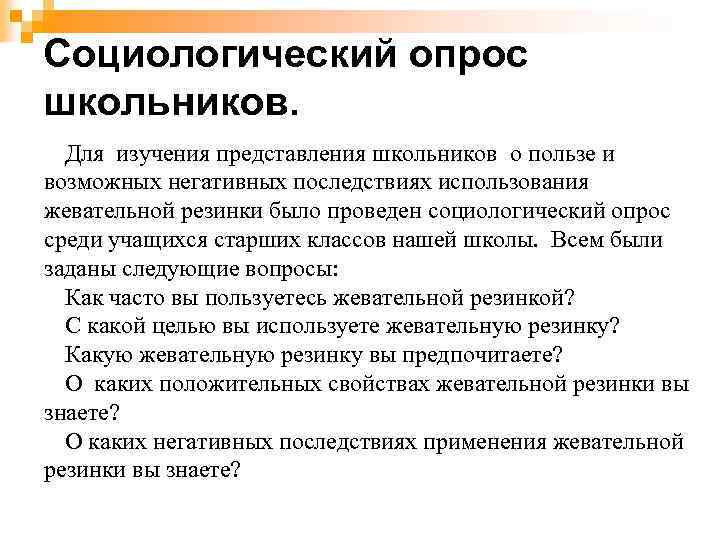 Социологический опрос школьников.

Для изучения представления школьников о пользе и возможных негативных последствиях использования жевательной резинки было проведен социологический опрос среди учащихся старших классов нашей школы. Всем были заданы следующие вопросы:

Как часто вы пользуетесь жевательной резинкой?

С какой целью вы используете жевательную резинку?

Какую жевательную резинку вы предпочитаете?

О каких положительных свойствах жевательной резинки вы знаете?

О каких негативных последствиях применения жевательной резинки вы знаете?